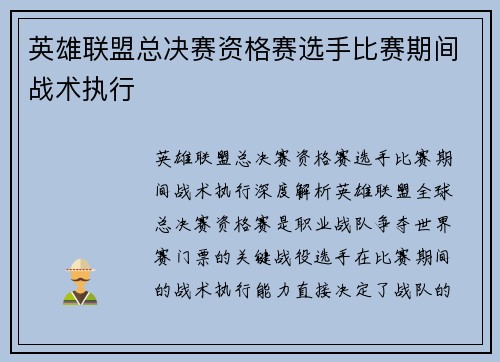 英雄联盟总决赛资格赛选手比赛期间战术执行

英雄联盟总决赛资格赛选手比赛期间战术执行深度解析英雄联盟全球总决赛资格赛是职业战队争夺世界赛门票的关键战役选手在比赛期间的战术执行能力直接决定了战队的